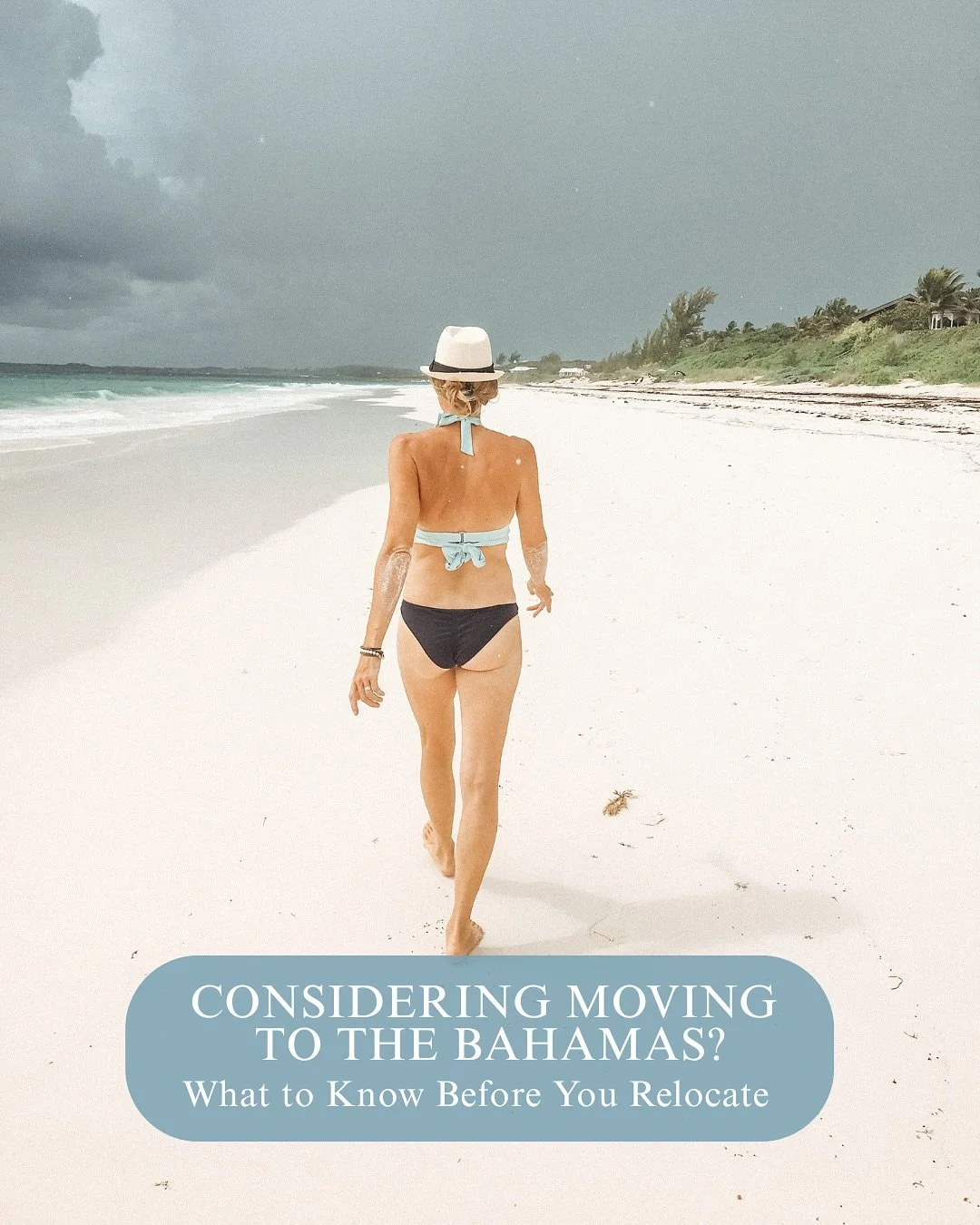 CONSIDERING MOVING TO THE BAHAMAS?
What to Know Before You Relocate